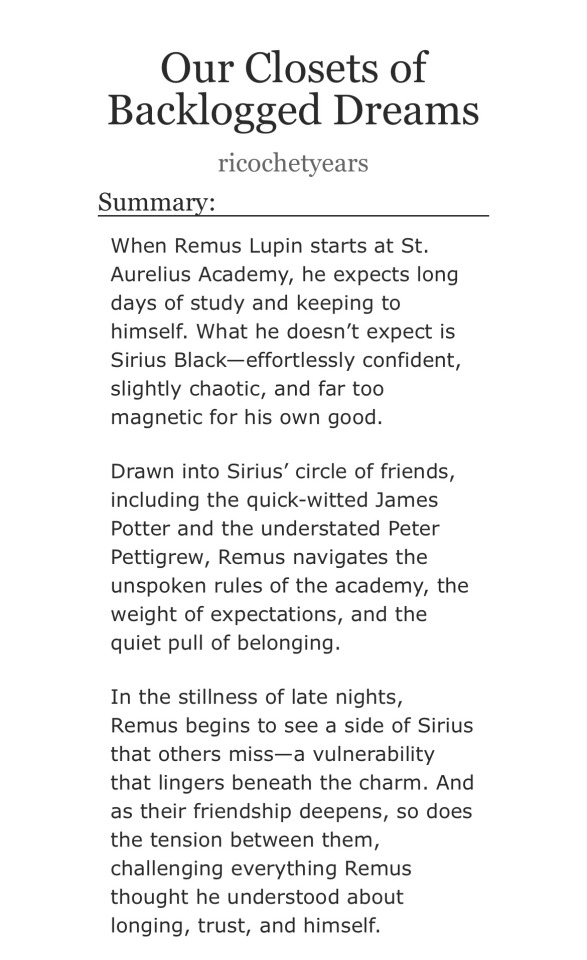 Our Closets of Backlogged Dreams

ricochetyears

Summary:

When Remus Lupin starts at St. Aurelius Academy, he expects long days of study and keeping to himself. What he doesn't expect is Sirius Black—effortlessly confident, slightly chaotic, and far too magnetic for his own good.

Drawn into Sirius' circle of friends, including the quick-witted James Potter and the understated Peter Pettigrew, Remus navigates the unspoken rules of the academy, the weight of expectations, and the quiet pull of belonging.

In the stillness of late nights, Remus begins to see a side of Sirius that others miss—a vulnerability that lingers beneath the charm. And as their friendship deepens, so does the tension between them, challenging everything Remus thought he understood about longing, trust, and himself.